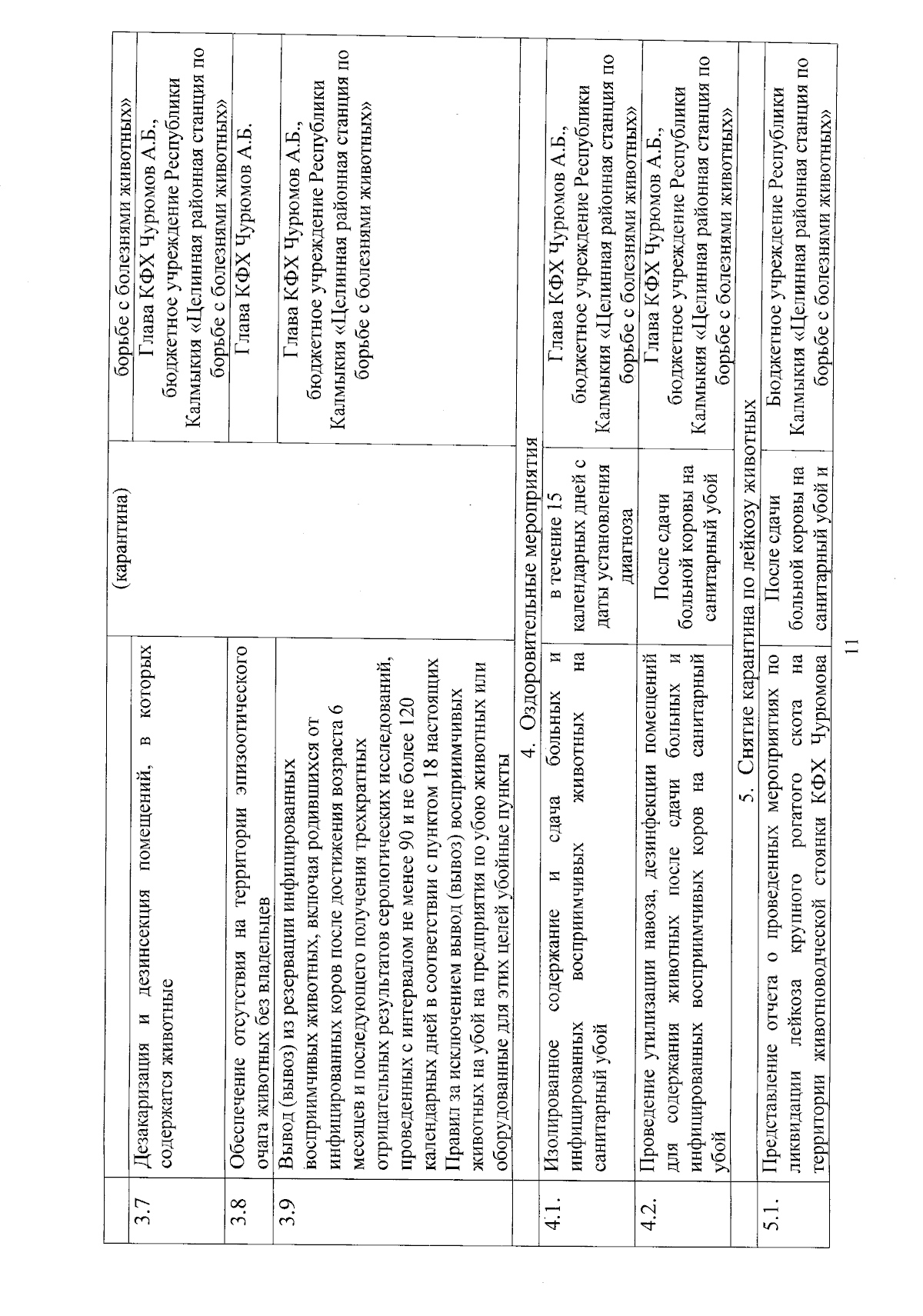 | | | (карантина) | борьбе с болезнями животных» |
|---|---|---|---|
| 3.7 | Дезакаризация и дезинсекция помещений, в которых содержатся животные | | Глава КФХ Чурюмов А.Б., бюджетное учреждение Республики Калмыкия «Целинная районная станция по борьбе с болезнями животных» |
| 3.8 | Обеспечение отсутствия на территории эпизоотического очага животных без владельцев | | Глава КФХ Чурюмов А.Б. |
| 3.9 | Вывод (вывоз) из резервации инфицированных восприимчивых животных, включая родившихся от инфицированных коров после достижения возраста 6 месяцев и последующего получения трехкратных отрицательных результатов серологических исследований, проведенных с интервалом не менее 90 и не более 120 календарных дней в соответствии с пунктом 18 настоящих Правил за исключением вывод (вывоз) восприимчивых животных на убой на предприятия по убою животных или оборудованные для этих целей убойные пункты | | Глава КФХ Чурюмов А.Б., бюджетное учреждение Республики Калмыкия «Целинная районная станция по борьбе с болезнями животных» |
| | 4. Оздоровительные мероприятия | | |
| 4.1. | Изолированное содержание и сдача больных и инфицированных восприимчивых животных на санитарный убой | в течение 15 календарных дней с даты установления диагноза | Глава КФХ Чурюмов А.Б., бюджетное учреждение Республики Калмыкия «Целинная районная станция по борьбе с болезнями животных» |
| 4.2. | Проведение утилизации навоза, дезинфекции помещений для содержания животных после сдачи больных и инфицированных восприимчивых коров на санитарный убой | После сдачи больной коровы на санитарный убой | Глава КФХ Чурюмов А.Б., бюджетное учреждение Республики Калмыкия «Целинная районная станция по борьбе с болезнями животных» |
| | 5. Снятие карантина по лейкозу животных | | |
| 5.1. | Представление отчета о проведенных мероприятиях по ликвидации лейкоза крупного рогатого скота на территории животноводческой стоянки КФХ Чурюмова | После сдачи больной коровы на санитарный убой и | Бюджетное учреждение Республики Калмыкия «Целинная районная станция по борьбе с болезнями животных» |

11